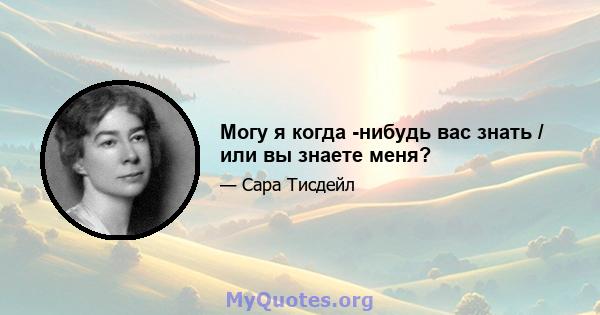 Могу я когда -нибудь вас знать / или вы знаете меня?

— Сара Тисдейл

MyQuotes.org